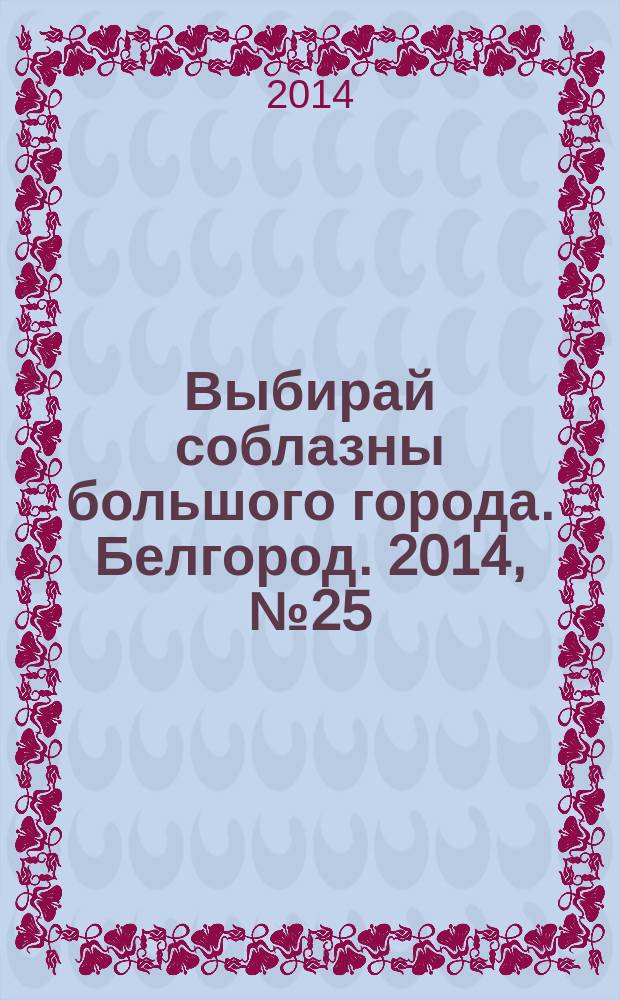 2014

Выбирай соблазны большого города. Белгород. 2014, №25